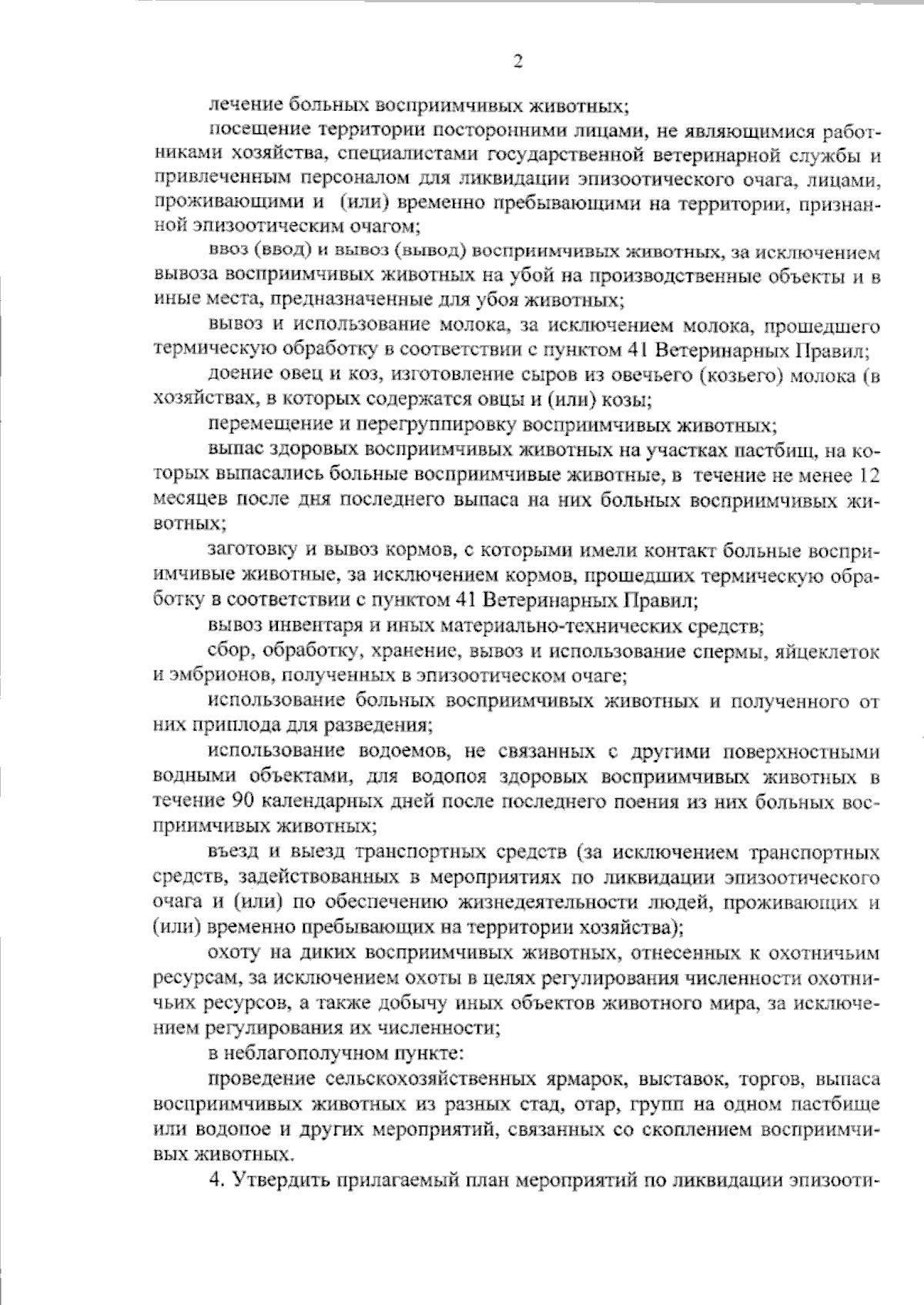 2

лечение больных восприимчивых животных;

посещение территории посторонними лицами, не являющимися работниками хозяйства, специалистами государственной ветеринарной службы и привлеченным персоналом для ликвидации эпизоотического очага, лицами, проживающими и (или) временно пребывающими на территории, признанной эпизоотическим очагом;

ввоз (ввод) и вывоз (вывод) восприимчивых животных, за исключением вывоза восприимчивых животных на убой на производственные объекты и в иные места, предназначенные для убоя животных;

вывоз и использование молока, за исключением молока, прошедшего термическую обработку в соответствии с пунктом 41 Ветеринарных Правил;

доение овец и коз, изготовление сыров из овечьего (козьего) молока (в хозяйствах, в которых содержатся овцы и (или) козы;

перемещение и перегруппировку восприимчивых животных;

выпас здоровых восприимчивых животных на участках пастбищ, на которых выпасались больные восприимчивые животные, в течение не менее 12 месяцев после дня последнего выпаса на них больных восприимчивых животных;

заготовку и вывоз кормов, с которыми имели контакт больные восприимчивые животные, за исключением кормов, прошедших термическую обработку в соответствии с пунктом 41 Ветеринарных Правил;

вывоз инвентаря и иных материально-технических средств;

сбор, обработку, хранение, вывоз и использование спермы, яйцеклеток и эмбрионов, полученных в эпизоотическом очаге;

использование больных восприимчивых животных и полученного от них приплода для разведения;

использование водоемов, не связанных с другими поверхностными водными объектами, для водопоя здоровых восприимчивых животных в течение 90 календарных дней после последнего поения из них больных восприимчивых животных;

въезд и выезд транспортных средств (за исключением транспортных средств, задействованных в мероприятиях по ликвидации эпизоотического очага и (или) по обеспечению жизнедеятельности людей, проживающих и (или) временно пребывающих на территории хозяйства);

охоту на диких восприимчивых животных, отнесенных к охотничьим ресурсам, за исключением охоты в целях регулирования численности охотничьих ресурсов, а также добычу иных объектов животного мира, за исключением регулирования их численности;

в неблагополучном пункте:

проведение сельскохозяйственных ярмарок, выставок, торгов, выпаса восприимчивых животных из разных стад, отар, групп на одном пастбище или водопое и других мероприятий, связанных со скоплением восприимчивых животных.

4. Утвердить прилагаемый план мероприятий по ликвидации эпизооти-